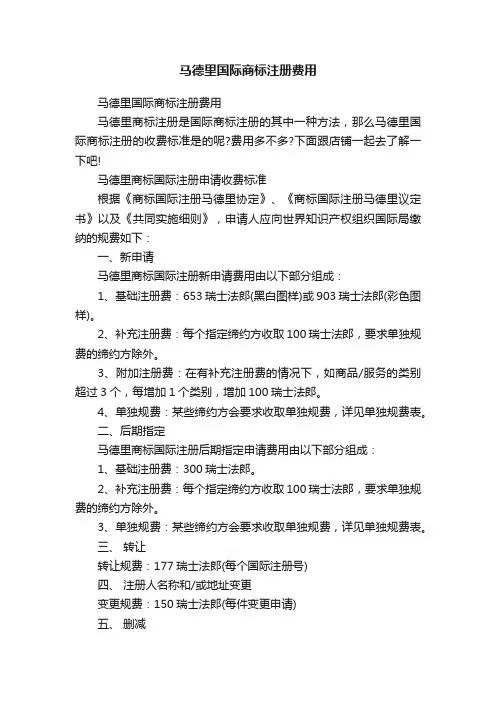 马德里国际商标注册费用

马德里国际商标注册费用

马德里商标注册是国际商标注册的其中一种方法，那么马德里国际商标注册的收费标准是的呢?费用多不多?下面跟店铺一起去了解一下吧!

马德里商标国际注册申请收费标准

根据《商标国际注册马德里协定》、《商标国际注册马德里议定书》以及《共同实施细则》，申请人应向世界知识产权组织国际局缴纳的规费如下：

一、新申请

马德里商标国际注册新申请费用由以下部分组成：

1、基础注册费：653 瑞士法郎(黑白图样)或 903 瑞士法郎(彩色图样)。

2、补充注册费：每个指定缔约方收取 100 瑞士法郎，要求单独规费的缔约方除外。

3、附加注册费：在有补充注册费的情况下，如商品/服务的类别超过 3 个，每增加 1 个类别，增加 100 瑞士法郎。

4、单独规费：某些缔约方会要求收取单独规费，详见单独规费表。

二、后期指定

马德里商标国际注册后期指定申请费用由以下部分组成：

1、基础注册费：300 瑞士法郎。

2、补充注册费：每个指定缔约方收取 100 瑞士法郎，要求单独规费的缔约方除外。

3、单独规费：某些缔约方会要求收取单独规费，详见单独规费表。

三、 转让

转让规费：177 瑞士法郎(每个国际注册号)

四、 注册人名称和/或地址变更

变更规费：150 瑞士法郎(每件变更申请)

五、 删减